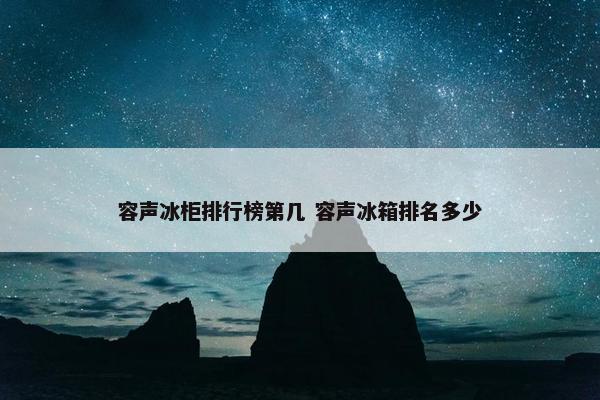 容声冰柜排行榜第几 容声冰箱排名多少